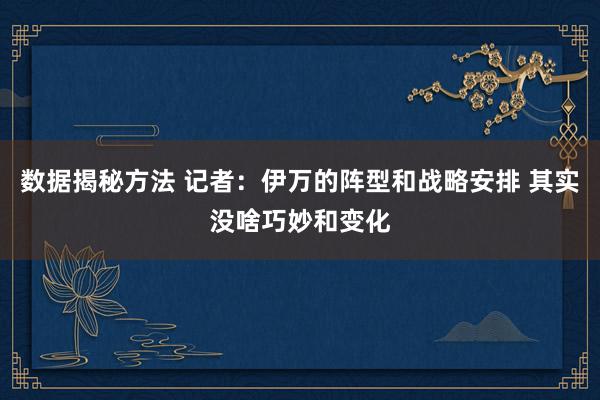 数据揭秘方法 记者：伊万的阵型和战略安排 其实没啥巧妙和变化